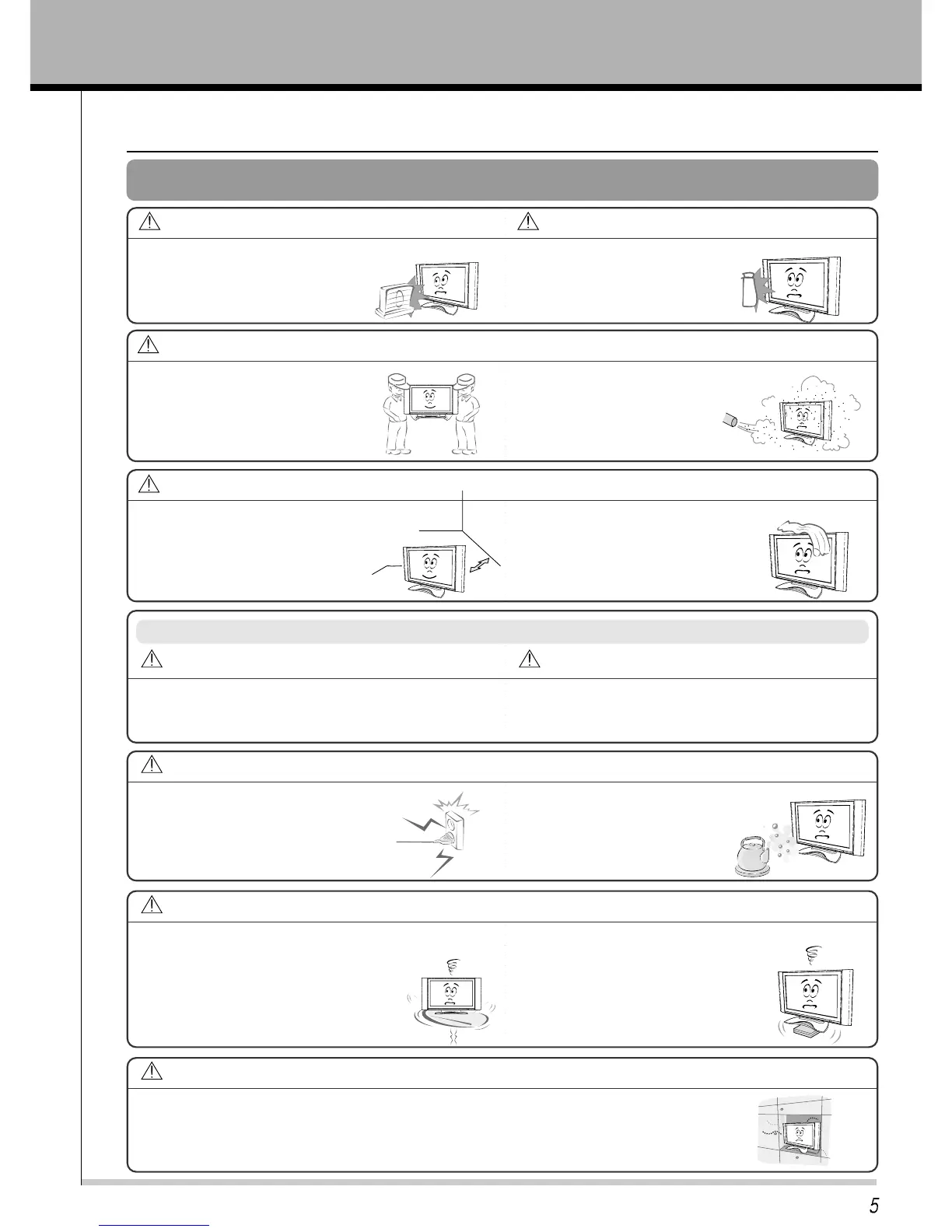 5